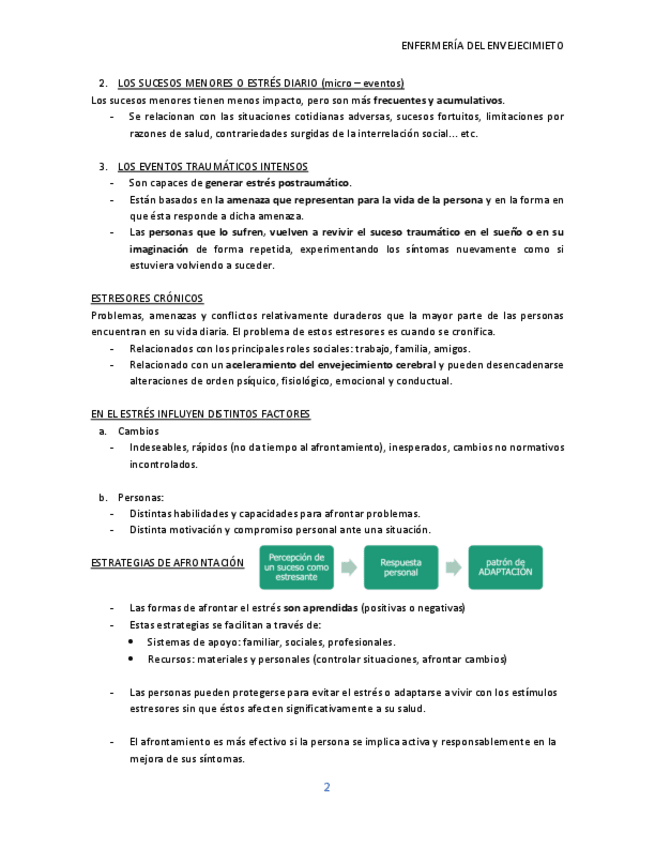 ENFERMERÍA DEL ENVEJECIMIETO

2. LOS SUCESOS MENORES O ESTRÉS DIARIO (micro – eventos)

Los sucesos menores tienen menos impacto, pero son más frecuentes y acumulativos.

- Se relacionan con las situaciones cotidianas adversas, sucesos fortuitos, limitaciones por razones de salud, contrariedades surgidas de la interrelación social... etc.

3. LOS EVENTOS TRAUMÁTICOS INTENSOS

- Son capaces de generar estrés postraumático.
- Están basados en la amenaza que representan para la vida de la persona y en la forma en que ésta responde a dicha amenaza.
- Las personas que lo sufren, vuelven a revivir el suceso traumático en el sueño o en su imaginación de forma repetida, experimentando los síntomas nuevamente como si estuviera volviendo a suceder.

ESTRESORES CRÓNICOS

Problemas, amenazas y conflictos relativamente duraderos que la mayor parte de las personas encuentran en su vida diaria. El problema de estos estresores es cuando se cronifica.

- Relacionados con los principales roles sociales: trabajo, familia, amigos.
- Relacionado con un aceleramiento del envejecimiento cerebral y pueden desencadenarse alteraciones de orden psíquico, fisiológico, emocional y conductual.

EN EL ESTRÉS INFLUYEN DISTINTOS FACTORES

a. Cambios

- Indeseables, rápidos (no da tiempo al afrontamiento), inesperados, cambios no normativos incontrolados.

b. Personas:

- Distintas habilidades y capacidades para afrontar problemas.
- Distinta motivación y compromiso personal ante una situación.

ESTRATEGIAS DE AFRONTACIÓN

Percepción de un suceso como estresante

Respuesta personal

patrón de ADAPTACIÓN

- Las formas de afrontar el estrés son aprendidas (positivas o negativas)
- Estas estrategias se facilitan a través de:
  • Sistemas de apoyo: familiar, sociales, profesionales.
  • Recursos: materiales y personales (controlar situaciones, afrontar cambios)

- Las personas pueden protegerse para evitar el estrés o adaptarse a vivir con los estímulos estresores sin que éstos afecten significativamente a su salud.

- El afrontamiento es más efectivo si la persona se implica activa y responsablemente en la mejora de sus síntomas.

2